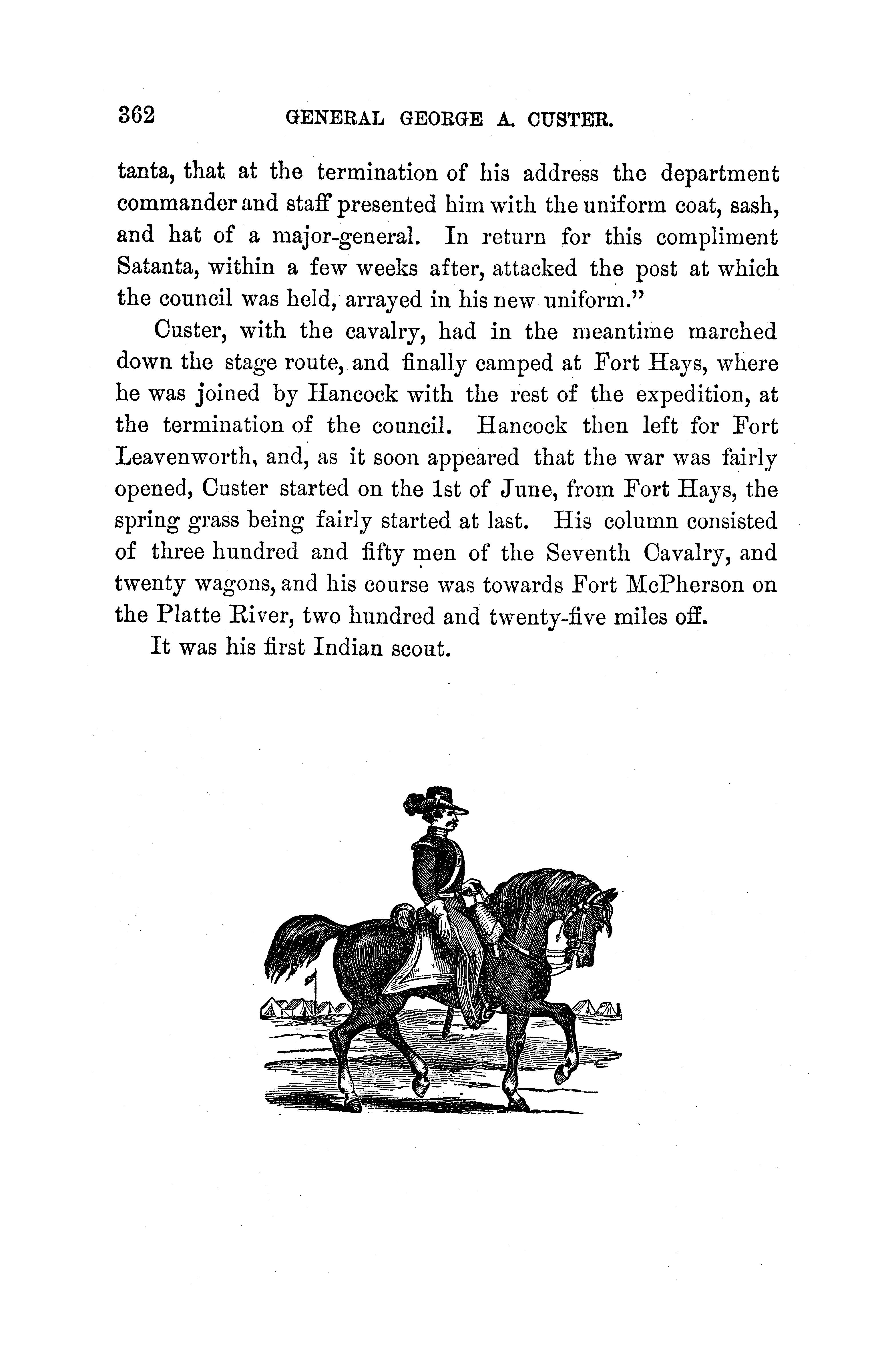 362 GENERAL GEORGE A. CUSTER.

tanta, that at the termination of his address the department commander and staff presented him with the uniform coat, sash, and hat of a major-general. In return for this compliment Satanta, within a few weeks after, attacked the post at which the council was held, arrayed in his new uniform."

Custer, with the cavalry, had in the meantime marched down the stage route, and finally camped at Fort Hays, where he was joined by Hancock with the rest of the expedition, at the termination of the council. Hancock then left for Fort Leavenworth, and, as it soon appeared that the war was fairly opened, Custer started on the 1st of June, from Fort Hays, the spring grass being fairly started at last. His column consisted of three hundred and fifty men of the Seventh Cavalry, and twenty wagons, and his course was towards Fort McPherson on the Platte River, two hundred and twenty-five miles off.

It was his first Indian scout.